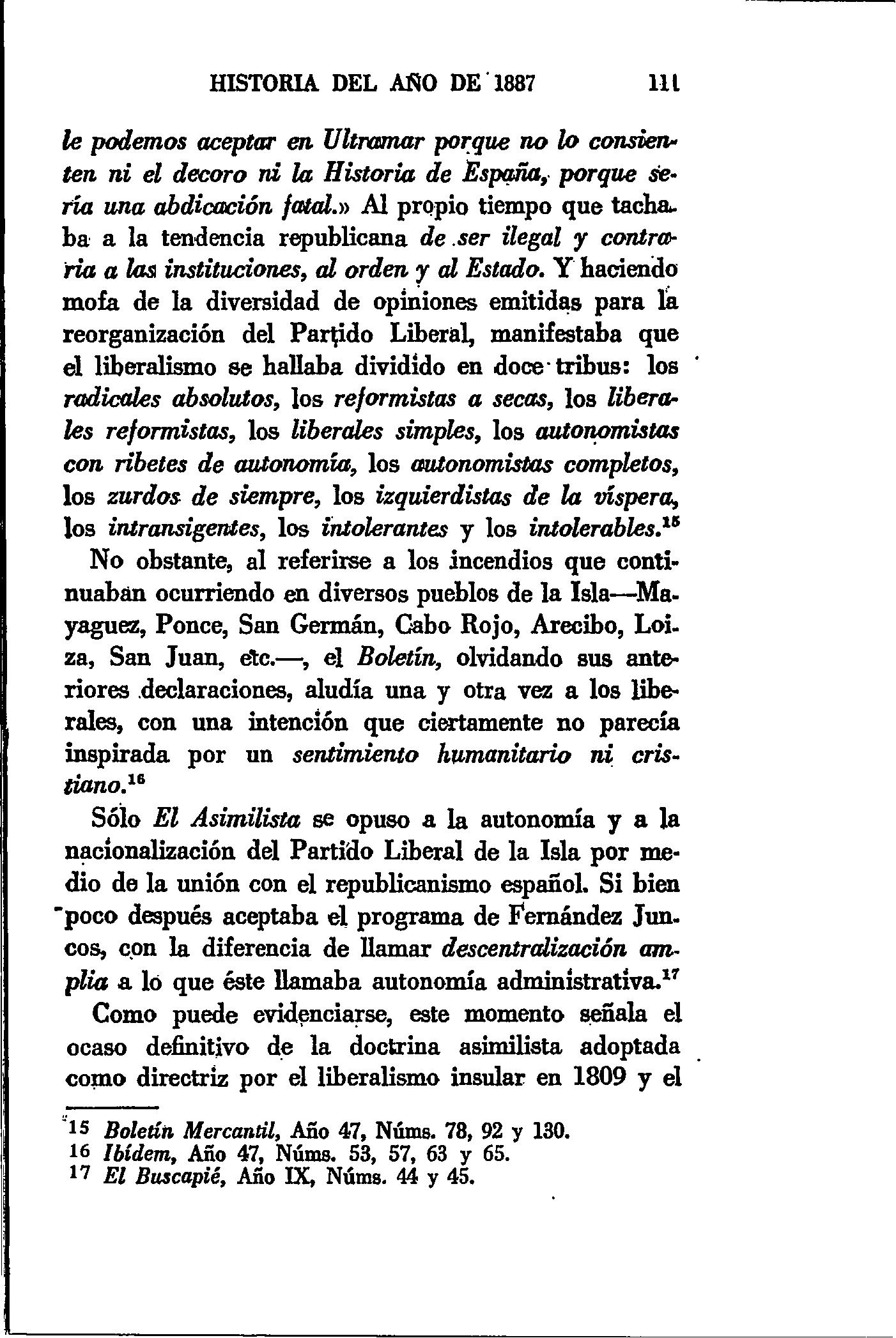 HISTORIA DEL AÑO DE 1887 111

le podemos aceptar en Ultramar porque no lo consienten ni el decoro ni la Historia de España, porque sería una abdicación fatal.» Al propio tiempo que tachaba a la tendencia republicana de ser ilegal y contraria a las instituciones, al orden y al Estado. Y haciendo mofa de la diversidad de opiniones emitidas para la reorganización del Partido Liberal, manifestaba que el liberalismo se hallaba dividido en doce tribus: los radicales absolutos, los reformistas a secas, los liberales reformistas, los liberales simples, los autonomistas con ribetes de autonomía, los autonomistas completos, los zurdos de siempre, los izquierdistas de la víspera, los intransigentes, los intolerantes y los intolerables.$^{15}$

No obstante, al referirse a los incendios que continuaban ocurriendo en diversos pueblos de la Isla—Mayaguez, Ponce, San Germán, Cabo Rojo, Arecibo, Loiza, San Juan, etc.—, el Boletín, olvidando sus anteriores declaraciones, aludía una y otra vez a los liberales, con una intención que ciertamente no parecía inspirada por un sentimiento humanitario ni cristiano.$^{16}$

Sólo El Asimilista se opuso a la autonomía y a la nacionalización del Partido Liberal de la Isla por medio de la unión con el republicanismo español. Si bien poco después aceptaba el programa de Fernández Juncos, con la diferencia de llamar descentralización amplia a lo que éste llamaba autonomía administrativa.$^{17}$

Como puede evidenciarse, este momento señala el ocaso definitivo de la doctrina asimilista adoptada como directriz por el liberalismo insular en 1809 y el

15 Boletín Mercantil, Año 47, Núms. 78, 92 y 130.
16 Ibídem, Año 47, Núms. 53, 57, 63 y 65.
17 El Buscapié, Año IX, Núms. 44 y 45.